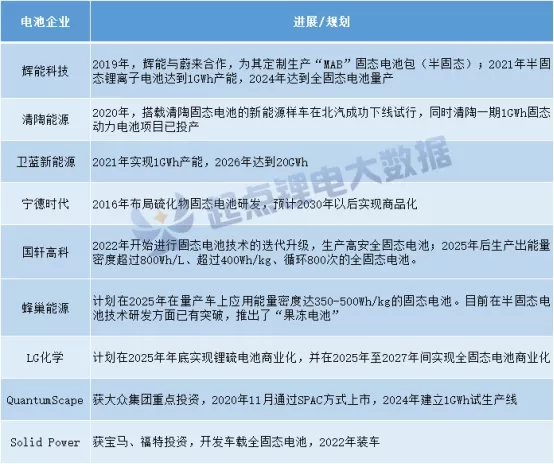 | 电池企业 | 进展/规划 |
|---|---|
| 辉能科技 | 2019年，辉能与蔚来合作，为其定制生产“MAB”固态电池包（半固态）；2021年半固态锂离子电池达到1GWh产能，2024年达到全固态电池量产 |
| 清陶能源 | 2020年，搭载清陶固态电池的新能源样车在北汽成功下线试行，同时清陶一期1GWh固态动力电池项目已投产 |
| 卫蓝新能源 | 2021年实现1GWh产能，2026年达到20GWh |
| 宁德时代 | 2016年布局硫化物固态电池研发，预计2030年以后实现商品化 |
| 国轩高科 | 2022年开始进行固态电池技术的迭代升级，生产高安全固态电池；2025年后生产出能量密度超过800Wh/L、超过400Wh/kg、循环800次的全固态电池。 |
| 蜂巢能源 | 计划在2025年在量产车上应用能量密度达350-500Wh/kg的固态电池。目前在半固态电池技术研发方面已有突破，推出了“果冻电池” |
| LG化学 | 计划在2025年年底实现锂硫电池商业化，并在2025年至2027年间实现全固态电池商业化 |
| QuantumScape | 获大众集团重点投资，2020年11月通过SPAC方式上市，2024年建立1GWh试生产线 |
| Solid Power | 获宝马、福特投资，开发车载全固态电池，2022年装车 |

起点锂电大数据